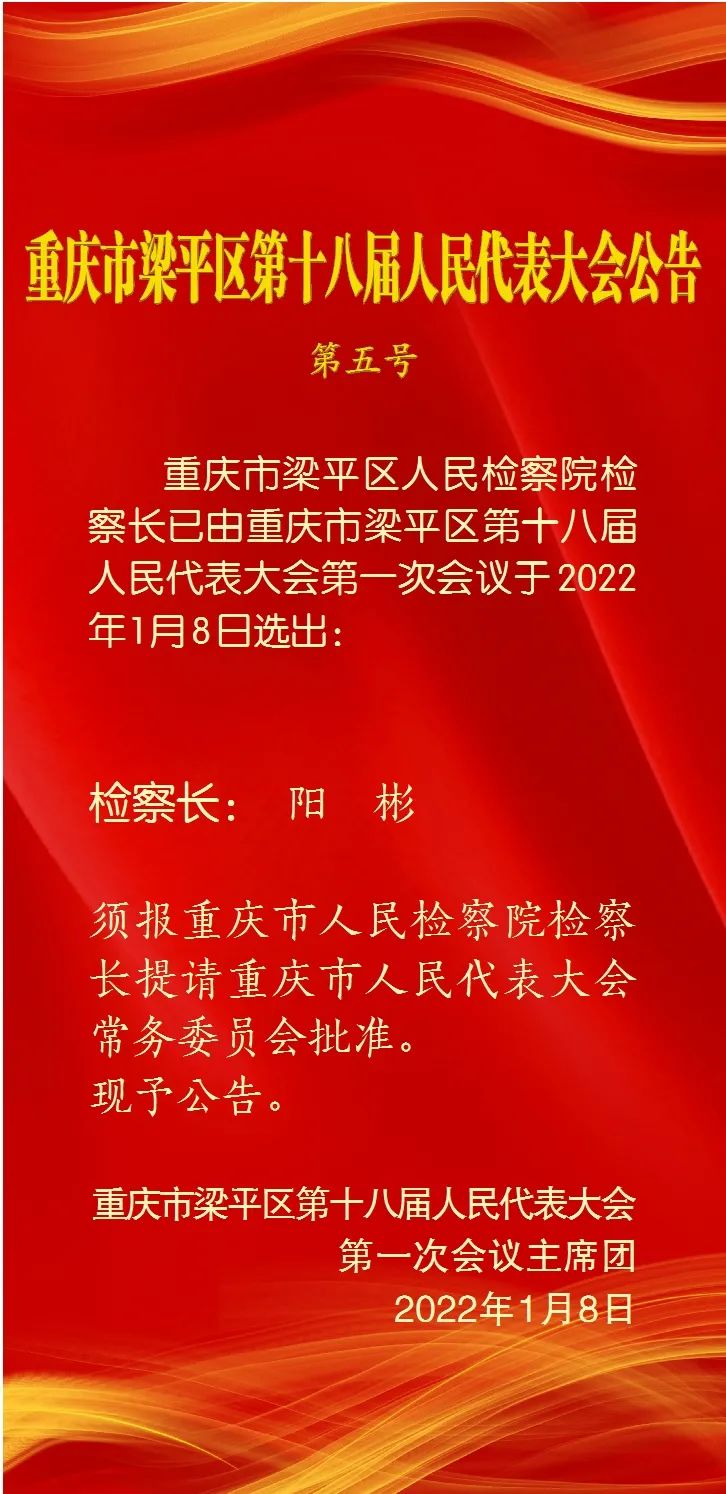 重庆市梁平区第十八届人民代表大会公告

第五号

重庆市梁平区人民检察院检察长已由重庆市梁平区第十八届人民代表大会第一次会议于2022年1月8日选出：

检察长： 阳 彬

须报重庆市人民检察院检察长提请重庆市人民代表大会常务委员会批准。
现予公告。

重庆市梁平区第十八届人民代表大会
第一次会议主席团
2022年1月8日